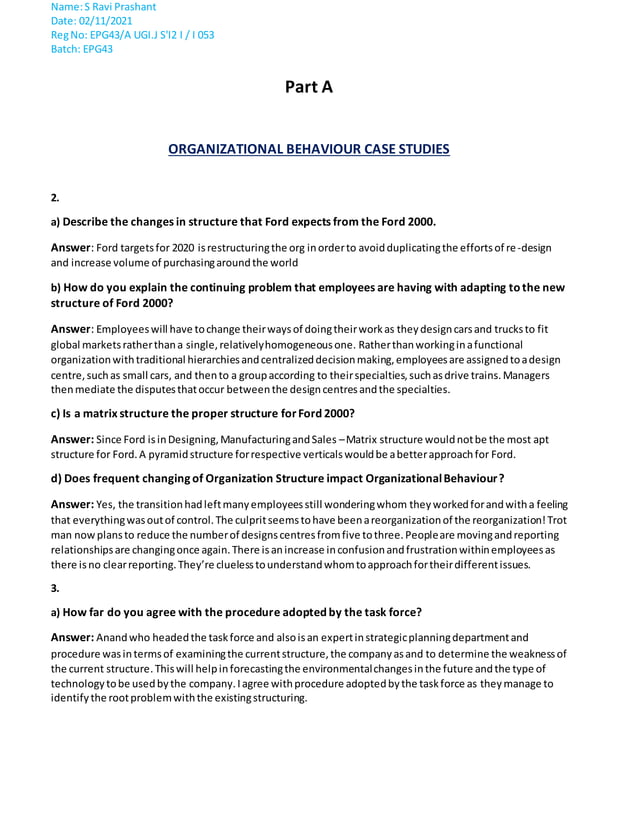 Name: S Ravi Prashant
Date: 02/11/2021
Reg No: EPG43/A UGI.J S'I2 I / I 053
Batch: EPG43

Part A

ORGANIZATIONAL BEHAVIOUR CASE STUDIES

2.

a) Describe the changes in structure that Ford expects from the Ford 2000.

Answer: Ford targets for 2020 is restructuring the org in order to avoid duplicating the efforts of re-design and increase volume of purchasing around the world

b) How do you explain the continuing problem that employees are having with adapting to the new structure of Ford 2000?

Answer: Employees will have to change their ways of doing their work as they design cars and trucks to fit global markets rather than a single, relatively homogeneous one. Rather than working in a functional organization with traditional hierarchies and centralized decision making, employees are assigned to a design centre, such as small cars, and then to a group according to their specialties, such as drive trains. Managers then mediate the disputes that occur between the design centres and the specialties.

c) Is a matrix structure the proper structure for Ford 2000?

Answer: Since Ford is in Designing, Manufacturing and Sales – Matrix structure would not be the most apt structure for Ford. A pyramid structure for respective verticals would be a better approach for Ford.

d) Does frequent changing of Organization Structure impact Organizational Behaviour?

Answer: Yes, the transition had left many employees still wondering whom they worked for and with a feeling that everything was out of control. The culprit seems to have been a reorganization of the reorganization! Trot man now plans to reduce the number of designs centres from five to three. People are moving and reporting relationships are changing once again. There is an increase in confusion and frustration within employees as there is no clear reporting. They're clueless to understand whom to approach for their different issues.

3.

a) How far do you agree with the procedure adopted by the task force?

Answer: Anand who headed the task force and also is an expert in strategic planning department and procedure was in terms of examining the current structure, the company as and to determine the weakness of the current structure. This will help in forecasting the environmental changes in the future and the type of technology to be used by the company. I agree with procedure adopted by the task force as they manage to identify the root problem with the existing structuring.